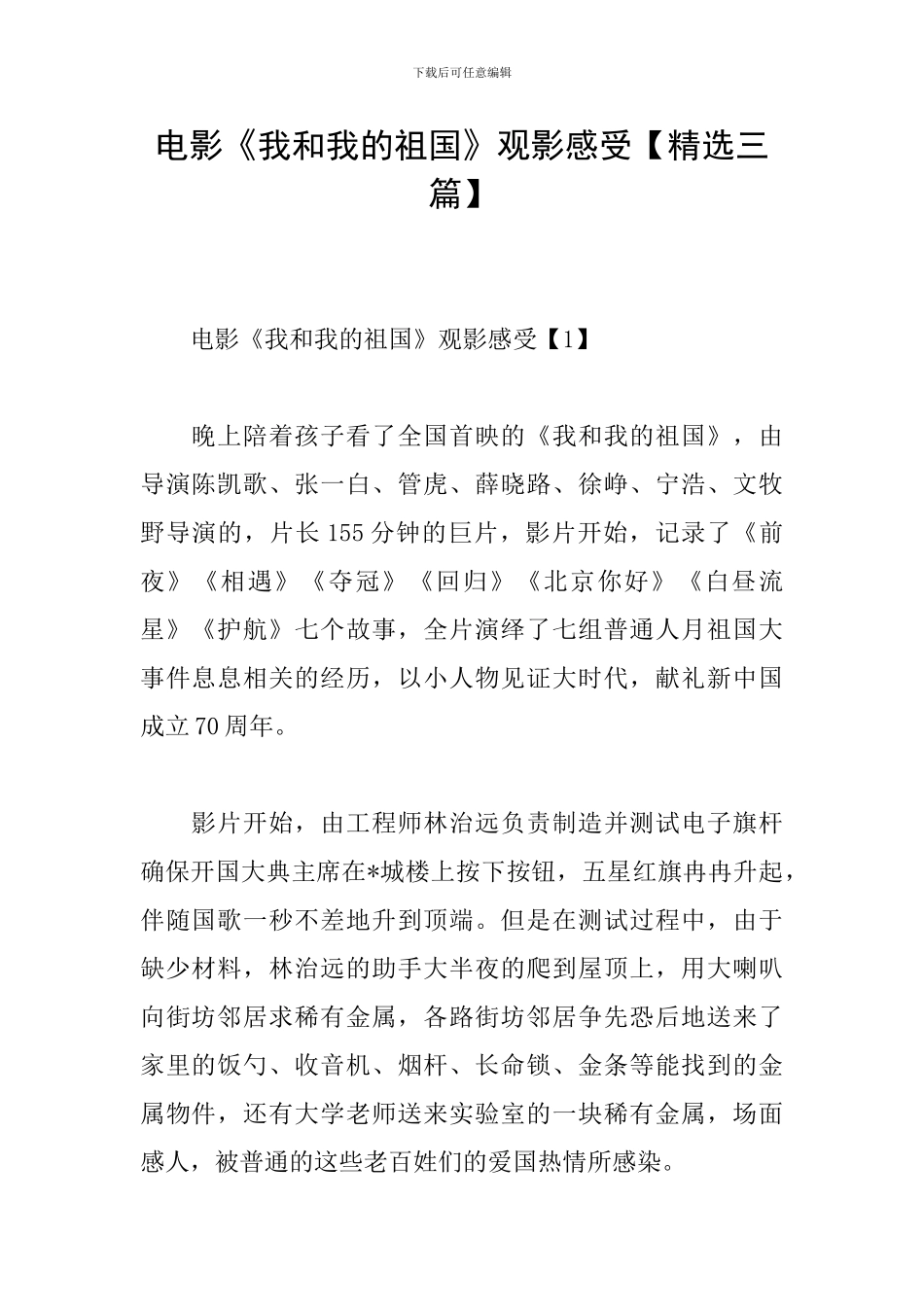 下载后可任意编辑

电影《我和我的祖国》观影感受【精选三篇】

电影《我和我的祖国》观影感受【1】

晚上陪着孩子看了全国首映的《我和我的祖国》，由导演陈凯歌、张一白、管虎、薛晓路、徐峥、宁浩、文牧野导演的，片长155分钟的巨片，影片开始，记录了《前夜》《相遇》《夺冠》《回归》《北京你好》《白昼流星》《护航》七个故事，全片演绎了七组普通人月祖国大事件息息相关的经历，以小人物见证大时代，献礼新中国成立70周年。

影片开始，由工程师林治远负责制造并测试电子旗杆确保开国大典主席在*城楼上按下按钮，五星红旗冉冉升起，伴随国歌一秒不差地升到顶端。但是在测试过程中，由于缺少材料，林治远的助手大半夜的爬到屋顶上，用大喇叭向街坊邻居求稀有金属，各路街坊邻居争先恐后地送来了家里的饭勺、收音机、烟杆、长命锁、金条等能找到的金属物件，还有大学老师送来实验室的一块稀有金属，场面感人，被普通的这些老百姓们的爱国热情所感染。